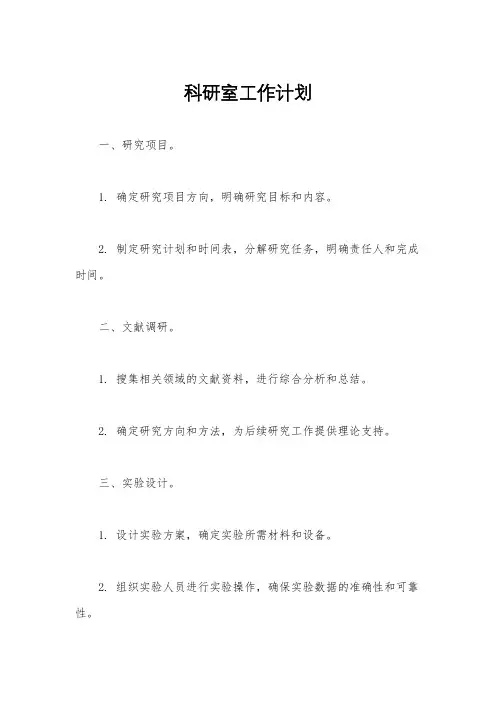 科研室工作计划

一、研究项目。

1. 确定研究项目方向，明确研究目标和内容。

2. 制定研究计划和时间表，分解研究任务，明确责任人和完成时间。

二、文献调研。

1. 搜集相关领域的文献资料，进行综合分析和总结。

2. 确定研究方向和方法，为后续研究工作提供理论支持。

三、实验设计。

1. 设计实验方案，确定实验所需材料和设备。

2. 组织实验人员进行实验操作，确保实验数据的准确性和可靠性。